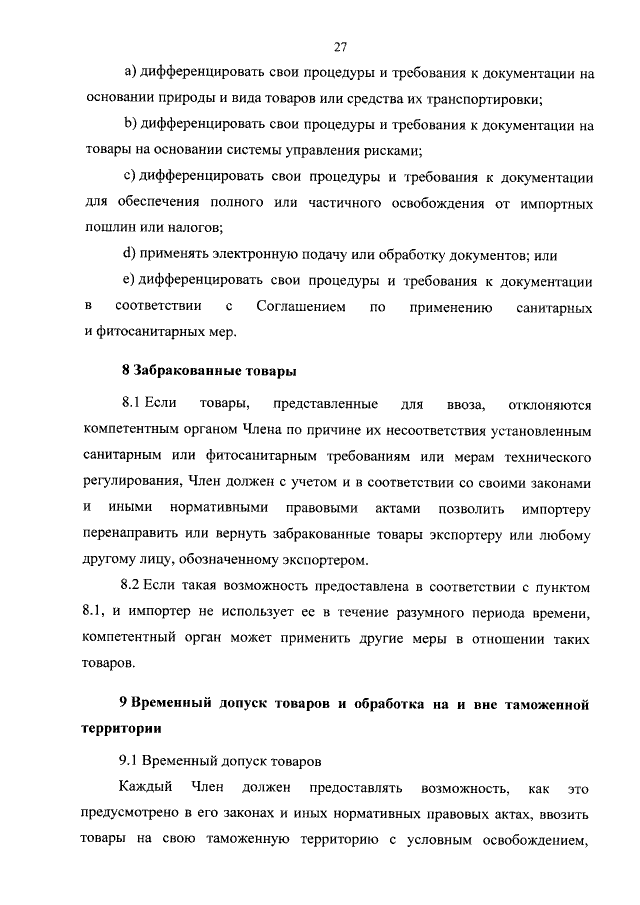 27

a) дифференцировать свои процедуры и требования к документации на основании природы и вида товаров или средства их транспортировки;

b) дифференцировать свои процедуры и требования к документации на товары на основании системы управления рисками;

c) дифференцировать свои процедуры и требования к документации для обеспечения полного или частичного освобождения от импортных пошлин или налогов;

d) применять электронную подачу или обработку документов; или

e) дифференцировать свои процедуры и требования к документации в соответствии с Соглашением по применению санитарных и фитосанитарных мер.

8 Забракованные товары

8.1 Если товары, представленные для ввоза, отклоняются компетентным органом Члена по причине их несоответствия установленным санитарным или фитосанитарным требованиям или мерам технического регулирования, Член должен с учетом и в соответствии со своими законами и иными нормативными правовыми актами позволить импортеру перенаправить или вернуть забракованные товары экспортеру или любому другому лицу, обозначенному экспортером.

8.2 Если такая возможность предоставлена в соответствии с пунктом 8.1, и импортер не использует ее в течение разумного периода времени, компетентный орган может применить другие меры в отношении таких товаров.

9 Временный допуск товаров и обработка на и вне таможенной территории

9.1 Временный допуск товаров

Каждый Член должен предоставлять возможность, как это предусмотрено в его законах и иных нормативных правовых актах, ввозить товары на свою таможенную территорию с условным освобождением,